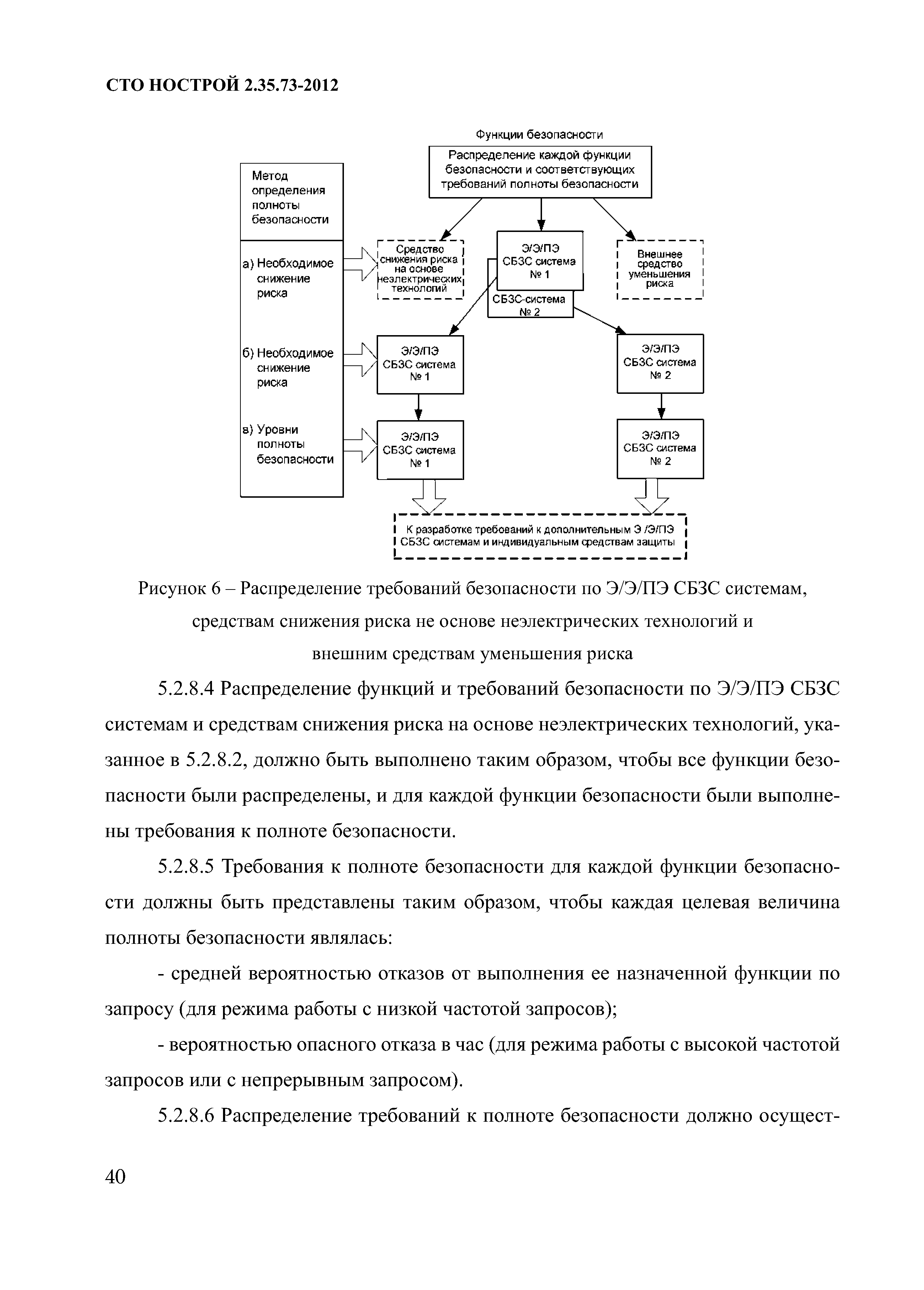 СТО НОСТРОЙ 2.35.73-2012

Функции безопасности

Распределение каждой функции безопасности и соответствующих требований полноты безопасности

Метод определения полноты безопасности

а) Необходимое снижение риска

б) Необходимое снижение риска

в) Уровни полноты безопасности

Средство снижения риска на основе неэлектрических технологий

Э/Э/ПЭ СБЗС система № 1

СБЗС-система № 2

Внешнее средство уменьшения риска

Э/Э/ПЭ СБЗС система № 1

Э/Э/ПЭ СБЗС система № 2

Э/Э/ПЭ СБЗС система № 1

Э/Э/ПЭ СБЗС система № 2

К разработке требований к дополнительным Э /Э/ПЭ СБЗС системам и индивидуальным средствам защиты

Рисунок 6 – Распределение требований безопасности по Э/Э/ПЭ СБЗС системам, средствам снижения риска не основе неэлектрических технологий и внешним средствам уменьшения риска

5.2.8.4 Распределение функций и требований безопасности по Э/Э/ПЭ СБЗС системам и средствам снижения риска на основе неэлектрических технологий, указанное в 5.2.8.2, должно быть выполнено таким образом, чтобы все функции безопасности были распределены, и для каждой функции безопасности были выполнены требования к полноте безопасности.

5.2.8.5 Требования к полноте безопасности для каждой функции безопасности должны быть представлены таким образом, чтобы каждая целевая величина полноты безопасности являлась:

- средней вероятностью отказов от выполнения ее назначенной функции по запросу (для режима работы с низкой частотой запросов);

- вероятностью опасного отказа в час (для режима работы с высокой частотой запросов или с непрерывным запросом).

5.2.8.6 Распределение требований к полноте безопасности должно осущест-

40